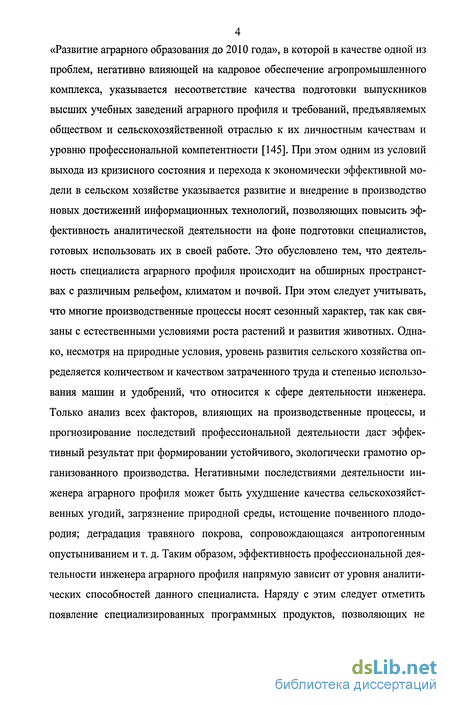 4

«Развитие аграрного образования до 2010 года», в которой в качестве одной из проблем, негативно влияющей на кадровое обеспечение агропромышленного комплекса, указывается несоответствие качества подготовки выпускников высших учебных заведений аграрного профиля и требований, предъявляемых обществом и сельскохозяйственной отраслью к их личностным качествам и уровню профессиональной компетентности [145]. При этом одним из условий выхода из кризисного состояния и перехода к экономически эффективной модели в сельском хозяйстве указывается развитие и внедрение в производство новых достижений информационных технологий, позволяющих повысить эффективность аналитической деятельности на фоне подготовки специалистов, готовых использовать их в своей работе. Это обусловлено тем, что деятельность специалиста аграрного профиля происходит на обширных пространствах с различным рельефом, климатом и почвой. При этом следует учитывать, что многие производственные процессы носят сезонный характер, так как связаны с естественными условиями роста растений и развития животных. Однако, несмотря на природные условия, уровень развития сельского хозяйства определяется количеством и качеством затраченного труда и степенью использования машин и удобрений, что относится к сфере деятельности инженера. Только анализ всех факторов, влияющих на производственные процессы, и прогнозирование последствий профессиональной деятельности даст эффективный результат при формировании устойчивого, экологически грамотно организованного производства. Негативными последствиями деятельности инженера аграрного профиля может быть ухудшение качества сельскохозяйственных угодий, загрязнение природной среды, истощение почвенного плодородия; деградация травяного покрова, сопровождающаяся антропогенным опустыниванием и т. д. Таким образом, эффективность профессиональной деятельности инженера аграрного профиля напрямую зависит от уровня аналитических способностей данного специалиста. Наряду с этим следует отметить появление специализированных программных продуктов, позволяющих не

dsLib.net
библиотека диссертаций